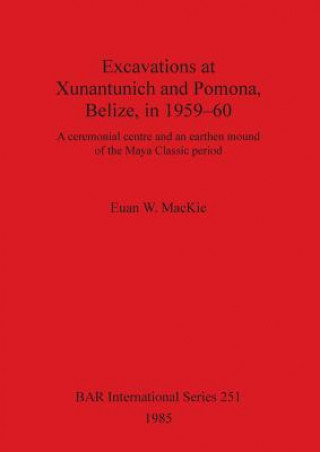 Excavations at Xunantunich and Pomona, Belize, in 1959–60

A ceremonial centre and an earthen mound of the Maya Classic period

Euan W. MacKie

BAR International Series 251

1985